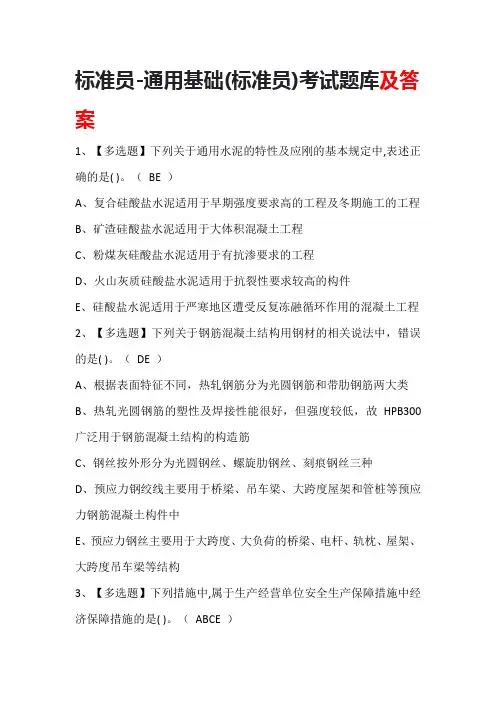 标准员-通用基础(标准员)考试题库及答案

1、【多选题】下列关于通用水泥的特性及应刚的基本规定中,表述正确的是( )。（ BE ）

A、复合硅酸盐水泥适用于早期强度要求高的工程及冬期施工的工程

B、矿渣硅酸盐水泥适用于大体积混凝土工程

C、粉煤灰硅酸盐水泥适用于有抗渗要求的工程

D、火山灰质硅酸盐水泥适用于抗裂性要求较高的构件

E、硅酸盐水泥适用于严寒地区遭受反复冻融循环作用的混凝土工程

2、【多选题】下列关于钢筋混凝土结构用钢材的相关说法中，错误的是( )。（ DE ）

A、根据表面特征不同，热轧钢筋分为光圆钢筋和带肋钢筋两大类

B、热轧光圆钢筋的塑性及焊接性能很好，但强度较低，故 HPB300 广泛用于钢筋混凝土结构的构造筋

C、钢丝按外形分为光圆钢丝、螺旋肋钢丝、刻痕钢丝三种

D、预应力钢绞线主要用于桥梁、吊车梁、大跨度屋架和管桩等预应力钢筋混凝土构件中

E、预应力钢丝主要用于大跨度、大负荷的桥梁、电杆、轨枕、屋架、大跨度吊车梁等结构

3、【多选题】下列措施中,属于生产经营单位安全生产保障措施中经济保障措施的是( )。（ ABCE ）